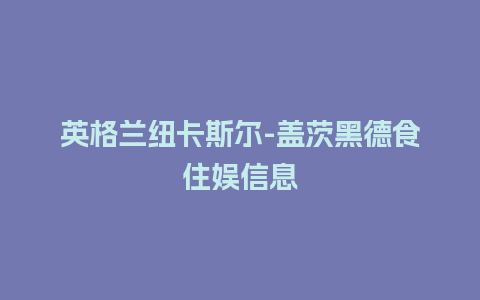 英格兰纽卡斯尔-盖茨黑德食住娱信息